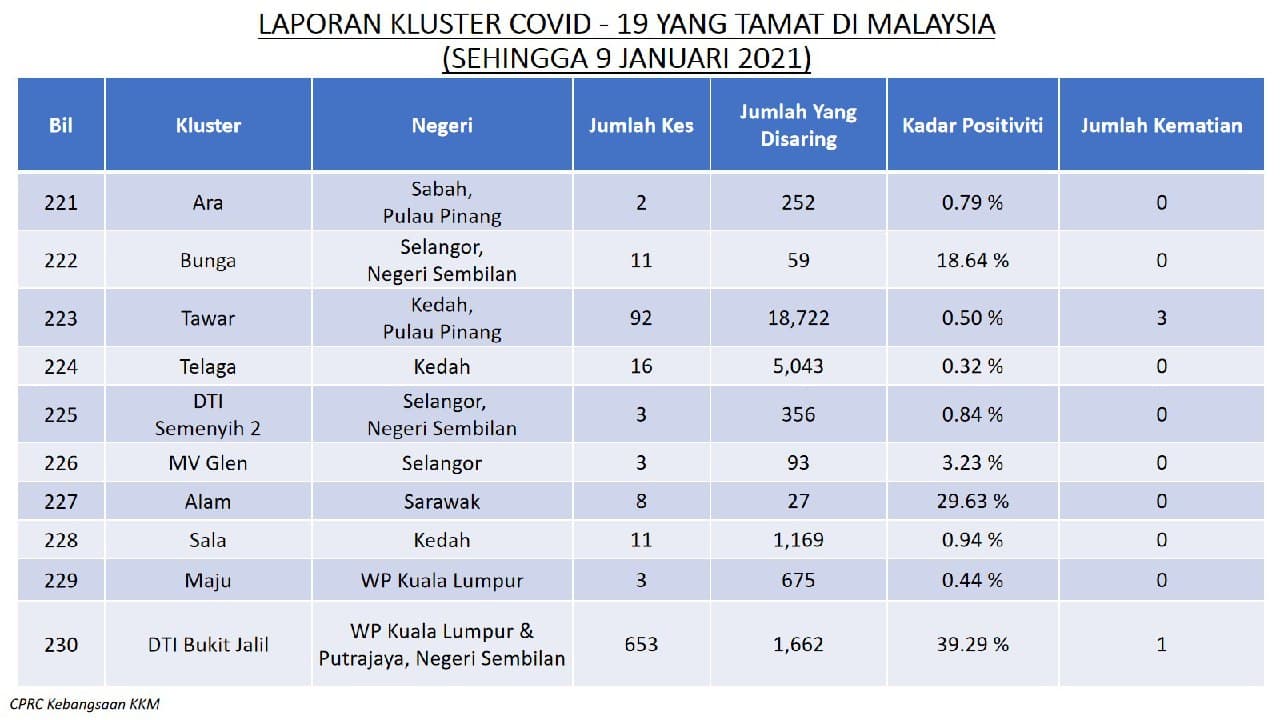 LAPORAN KLUSTER COVID - 19 YANG TAMAT DI MALAYSIA
(SEHINGGA 9 JANUARI 2021)

| Bil | Kluster | Negeri | Jumlah Kes | Jumlah Yang Disaring | Kadar Positiviti | Jumlah Kematian |
|---|---|---|---|---|---|---|
| 221 | Ara | Sabah, Pulau Pinang | 2 | 252 | 0.79 % | 0 |
| 222 | Bunga | Selangor, Negeri Sembilan | 11 | 59 | 18.64 % | 0 |
| 223 | Tawar | Kedah, Pulau Pinang | 92 | 18,722 | 0.50 % | 3 |
| 224 | Telaga | Kedah | 16 | 5,043 | 0.32 % | 0 |
| 225 | DTI Semenyih 2 | Selangor, Negeri Sembilan | 3 | 356 | 0.84 % | 0 |
| 226 | MV Glen | Selangor | 3 | 93 | 3.23 % | 0 |
| 227 | Alam | Sarawak | 8 | 27 | 29.63 % | 0 |
| 228 | Sala | Kedah | 11 | 1,169 | 0.94 % | 0 |
| 229 | Maju | WP Kuala Lumpur | 3 | 675 | 0.44 % | 0 |
| 230 | DTI Bukit Jalil | WP Kuala Lumpur & Putrajaya, Negeri Sembilan | 653 | 1,662 | 39.29 % | 1 |

CPRC Kebangsaan KKM